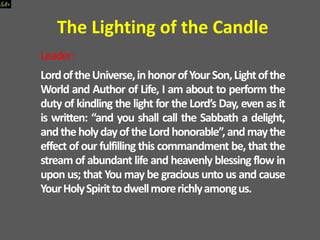 The Lighting of the Candle

Leader:

Lord of the Universe, in honor of Your Son, Light of the World and Author of Life, I am about to perform the duty of kindling the light for the Lord's Day, even as it is written: "and you shall call the Sabbath a delight, and the holy day of the Lord honorable", and may the effect of our fulfilling this commandment be, that the stream of abundant life and heavenly blessing flow in upon us; that You may be gracious unto us and cause Your Holy Spirit to dwell more richly among us.